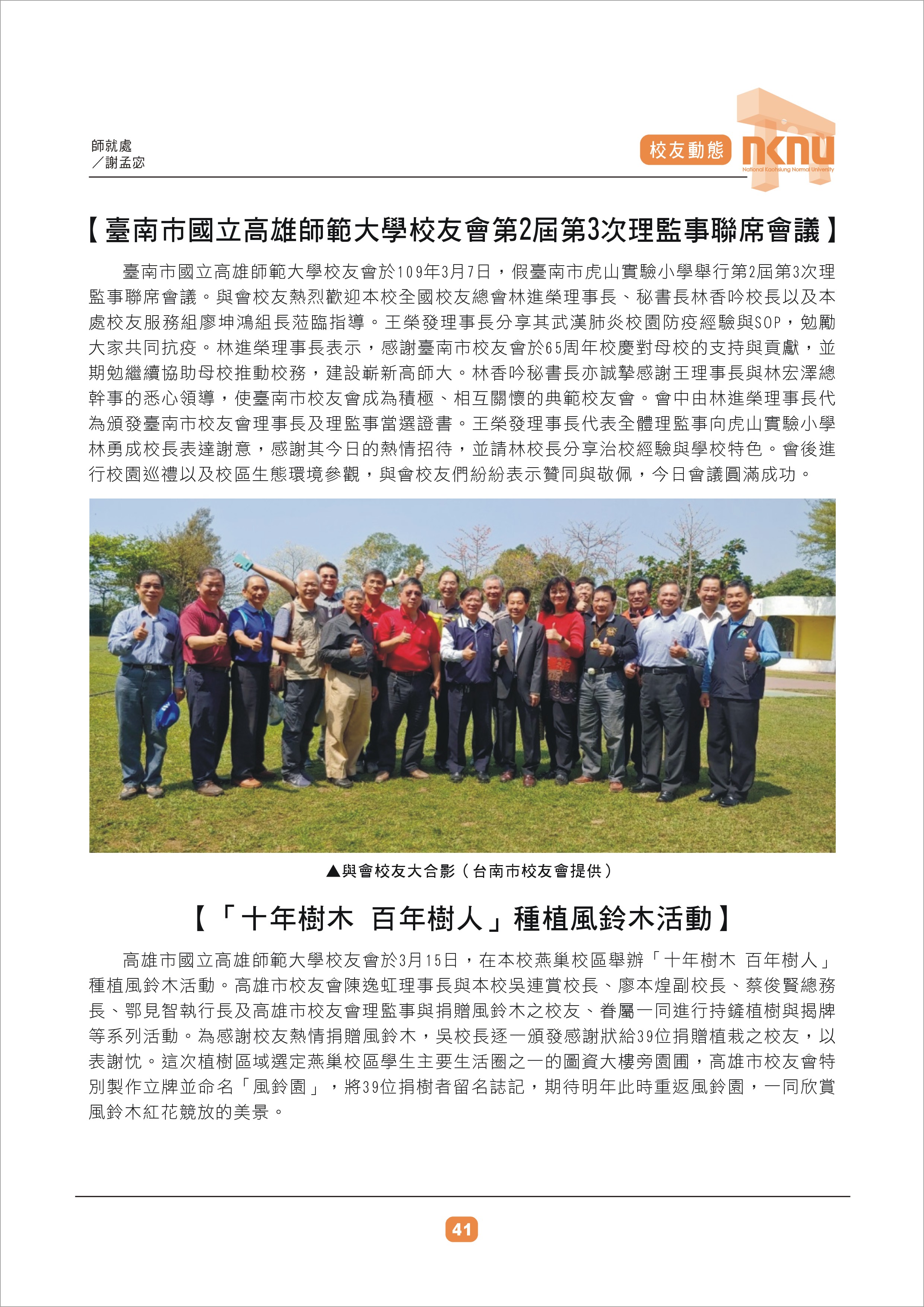 師就處
／謝孟宓

校友動態

nknu
National Kaohsiung Normal University

【臺南市國立高雄師範大學校友會第2屆第3次理監事聯席會議】

臺南市國立高雄師範大學校友會於109年3月7日，假臺南市虎山實驗小學舉行第2屆第3次理監事聯席會議。與會校友熱烈歡迎本校全國校友總會林進榮理事長、秘書長林香吟校長以及本處校友服務組廖坤鴻組長蒞臨指導。王榮發理事長分享其武漢肺炎校園防疫經驗與SOP，勉勵大家共同抗疫。林進榮理事長表示，感謝臺南市校友會於65周年校慶對母校的支持與貢獻，並期勉繼續協助母校推動校務，建設嶄新高師大。林香吟秘書長亦誠摯感謝王理事長與林宏澤總幹事的悉心領導，使臺南市校友會成為積極、相互關懷的典範校友會。會中由林進榮理事長代為頒發臺南市校友會理事長及理監事當選證書。王榮發理事長代表全體理監事向虎山實驗小學林勇成校長表達謝意，感謝其今日的熱情招待，並請林校長分享治校經驗與學校特色。會後進行校園巡禮以及校區生態環境參觀，與會校友們紛紛表示贊同與敬佩，今日會議圓滿成功。

▲與會校友大合影（台南市校友會提供）

【「十年樹木 百年樹人」種植風鈴木活動】

高雄市國立高雄師範大學校友會於3月15日，在本校燕巢校區舉辦「十年樹木 百年樹人」種植風鈴木活動。高雄市校友會陳逸虹理事長與本校吳連賞校長、廖本煌副校長、蔡俊賢總務長、鄂見智執行長及高雄市校友會理監事與捐贈風鈴木之校友、眷屬一同進行持鏟植樹與揭牌等系列活動。為感謝校友熱情捐贈風鈴木，吳校長逐一頒發感謝狀給39位捐贈植栽之校友，以表謝忱。這次植樹區域選定燕巢校區學生主要生活圈之一的圖資大樓旁園圃，高雄市校友會特別製作立牌並命名「風鈴園」，將39位捐樹者留名誌記，期待明年此時重返風鈴園，一同欣賞風鈴木紅花競放的美景。

41